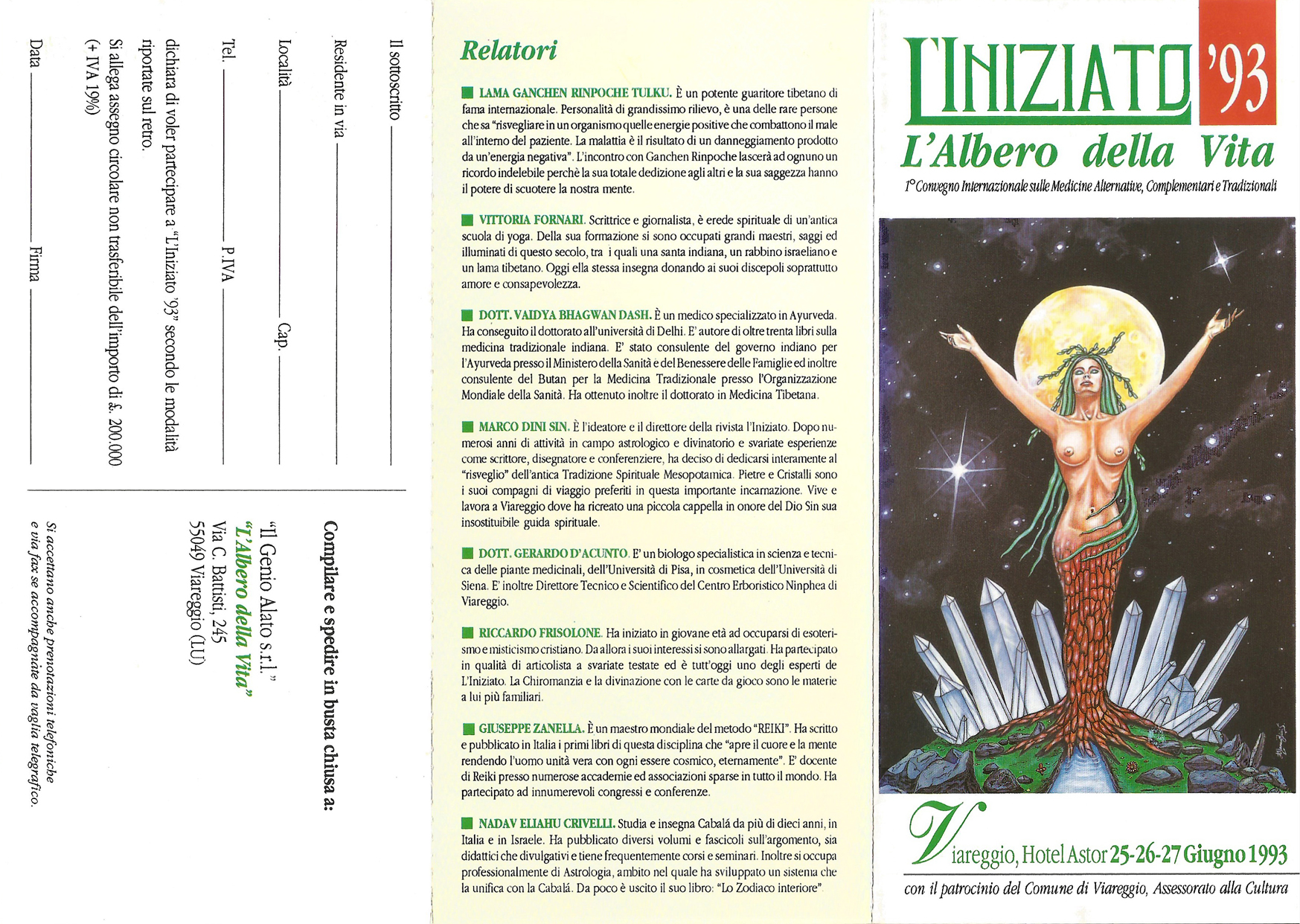 Il sottoscritto

Residente in via

Località Cap.

Tel. P.IVA

dichiara di voler partecipare a "L'Iniziato '93" secondo le modalità riportate sul retro.

Si allega assegno circolare non trasferibile dell'importo di £. 200.000 (+ IVA 19%)

Data Firma

Compilare e spedire in busta chiusa a:

"Il Genio Alato s.r.l."
"L'Albero della Vita"
Via C. Battisti, 245
55049 Viareggio (LU)

Si accettano anche prenotazioni telefoniche e via fax se accompagnate da vaglia telegrafico.

Relatori

LAMA GANCHEN RINPOCHE TULKU. È un potente guaritore tibetano di fama internazionale. Personalità di grandissimo rilievo, è una delle rare persone che sa "risvegliare in un organismo quelle energie positive che combattono il male all'interno del paziente. La malattia è il risultato di un danneggiamento prodotto da un'energia negativa". L'incontro con Ganchen Rinpoche lascerà ad ognuno un ricordo indelebile perchè la sua totale dedizione agli altri e la sua saggezza hanno il potere di scuotere la nostra mente.

VITTORIA FORNARI. Scrittrice e giornalista, è erede spirituale di un'antica scuola di yoga. Della sua formazione si sono occupati grandi maestri, saggi ed illuminati di questo secolo, tra i quali una santa indiana, un rabbino israeliano e un lama tibetano. Oggi ella stessa insegna donando ai suoi discepoli soprattutto amore e consapevolezza.

DOTT. VAIDYA BHAGWAN DASH. È un medico specializzato in Ayurveda. Ha conseguito il dottorato all'università di Delhi. E' autore di oltre trenta libri sulla medicina tradizionale indiana. E' stato consulente del governo indiano per l'Ayurveda presso il Ministero della Sanità e del Benessere delle Famiglie ed inoltre consulente del Butan per la Medicina Tradizionale presso l'Organizzazione Mondiale della Sanità. Ha ottenuto inoltre il dottorato in Medicina Tibetana.

MARCO DINI SIN. È l'ideatore e il direttore della rivista l'Iniziato. Dopo numerosi anni di attività in campo astrologico e divinatorio e svariate esperienze come scrittore, disegnatore e conferenziere, ha deciso di dedicarsi interamente al "risveglio" dell'antica Tradizione Spirituale Mesopotamica. Pietre e Cristalli sono i suoi compagni di viaggio preferiti in questa importante incarnazione. Vive e lavora a Viareggio dove ha ricreato una piccola cappella in onore del Dio Sin sua insostituibile guida spirituale.

DOTT. GERARDO D'ACUNTO. E' un biologo specialistica in scienza e tecnica delle piante medicinali, dell'Università di Pisa, in cosmetica dell'Università di Siena. E' inoltre Direttore Tecnico e Scientifico del Centro Erboristico Ninphea di Viareggio.

RICCARDO FRISOLONE. Ha iniziato in giovane età ad occuparsi di esoterismo e misticismo cristiano. Da allora i suoi interessi si sono allargati. Ha partecipato in qualità di articolista a svariate testate ed è tutt'oggi uno degli esperti de L'Iniziato. La Chiromanzia e la divinazione con le carte da gioco sono le materie a lui più familiari.

GIUSEPPE ZANELLA. È un maestro mondiale del metodo "REIKI". Ha scritto e pubblicato in Italia i primi libri di questa disciplina che "apre il cuore e la mente rendendo l'uomo unità vera con ogni essere cosmico, eternamente". E' docente di Reiki presso numerose accademie ed associazioni sparse in tutto il mondo. Ha partecipato ad innumerevoli congressi e conferenze.

NADAV ELIAHU CRIVELLI. Studia e insegna Cabalá da più di dieci anni, in Italia e in Israele. Ha pubblicato diversi volumi e fascicoli sull'argomento, sia didattici che divulgativi e tiene frequentemente corsi e seminari. Inoltre si occupa professionalmente di Astrologia, ambito nel quale ha sviluppato un sistema che la unifica con la Cabalá. Da poco è uscito il suo libro: "Lo Zodiaco interiore".

L'INIZIATO '93
L'Albero della Vita
1° Convegno Internazionale sulle Medicine Alternative, Complementari e Tradizionali

Viareggio, Hotel Astor 25-26-27 Giugno 1993
con il patrocinio del Comune di Viareggio, Assessorato alla Cultura